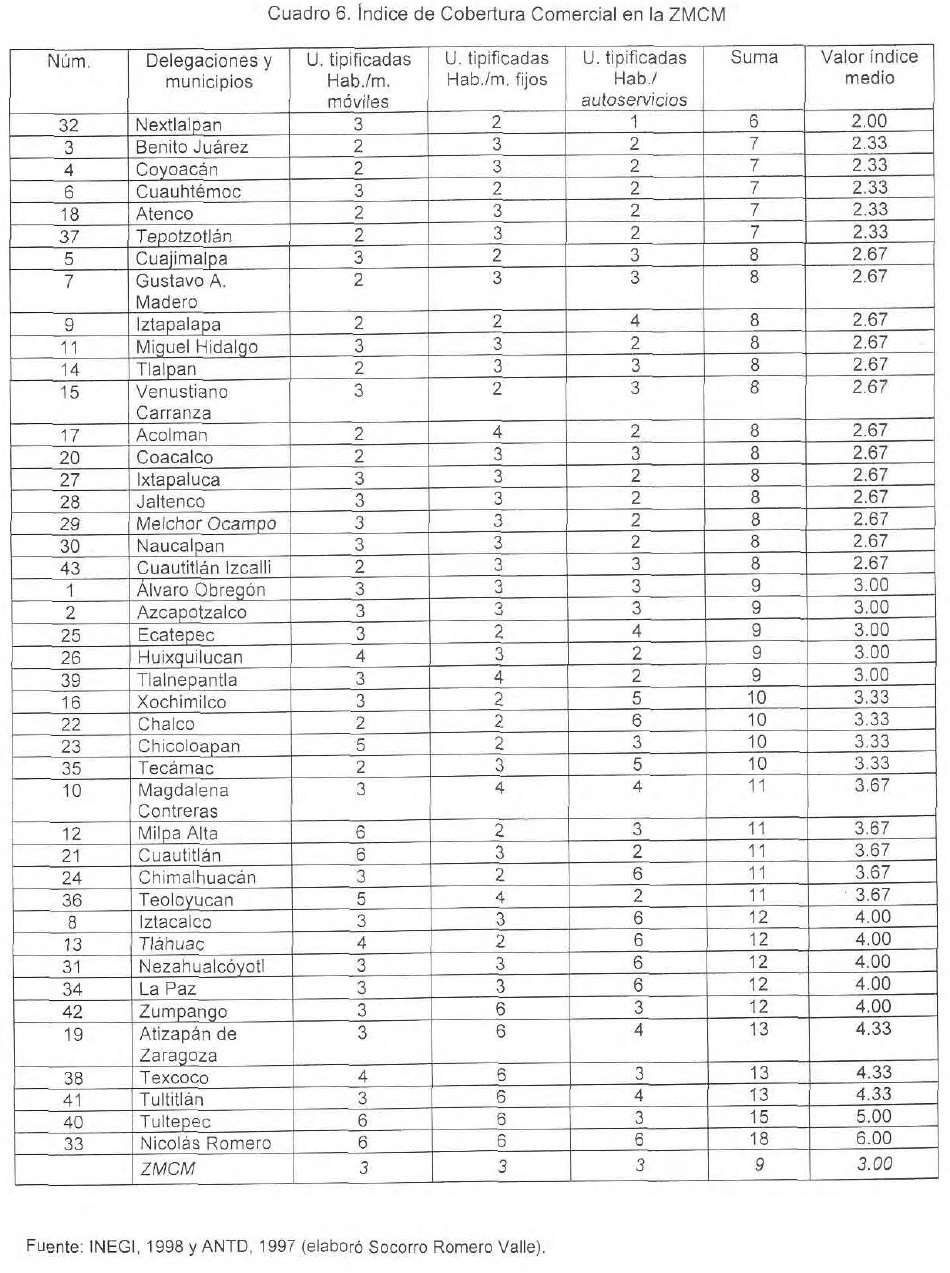 Cuadro 6. Índice de Cobertura Comercial en la ZMCM

| Núm. | Delegaciones y municipios | U. tipificadas Hab./m. móviles | U. tipificadas Hab./m. fijos | U. tipificadas Hab./ autoservicios | Suma | Valor índice medio |
|---|---|---|---|---|---|---|
| 32 | Nextlalpan | 3 | 2 | 1 | 6 | 2.00 |
| 3 | Benito Juárez | 2 | 3 | 2 | 7 | 2.33 |
| 4 | Coyoacán | 2 | 3 | 2 | 7 | 2.33 |
| 6 | Cuauhtémoc | 3 | 2 | 2 | 7 | 2.33 |
| 18 | Atenco | 2 | 3 | 2 | 7 | 2.33 |
| 37 | Tepotzotlán | 2 | 3 | 2 | 7 | 2.33 |
| 5 | Cuajimalpa | 3 | 2 | 3 | 8 | 2.67 |
| 7 | Gustavo A. Madero | 2 | 3 | 3 | 8 | 2.67 |
| 9 | Iztapalapa | 2 | 2 | 4 | 8 | 2.67 |
| 11 | Miguel Hidalgo | 3 | 3 | 2 | 8 | 2.67 |
| 14 | Tlalpan | 2 | 3 | 3 | 8 | 2.67 |
| 15 | Venustiano Carranza | 3 | 2 | 3 | 8 | 2.67 |
| 17 | Acolman | 2 | 4 | 2 | 8 | 2.67 |
| 20 | Coacalco | 2 | 3 | 3 | 8 | 2.67 |
| 27 | Ixtapaluca | 3 | 3 | 2 | 8 | 2.67 |
| 28 | Jaltenco | 3 | 3 | 2 | 8 | 2.67 |
| 29 | Melchor Ocampo | 3 | 3 | 2 | 8 | 2.67 |
| 30 | Naucalpan | 3 | 3 | 2 | 8 | 2.67 |
| 43 | Cuautitlán Izcalli | 2 | 3 | 3 | 8 | 2.67 |
| 1 | Álvaro Obregón | 3 | 3 | 3 | 9 | 3.00 |
| 2 | Azcapotzalco | 3 | 3 | 3 | 9 | 3.00 |
| 25 | Ecatepec | 3 | 2 | 4 | 9 | 3.00 |
| 26 | Huixquilucan | 4 | 3 | 2 | 9 | 3.00 |
| 39 | Tlalnepantla | 3 | 4 | 2 | 9 | 3.00 |
| 16 | Xochimilco | 3 | 2 | 5 | 10 | 3.33 |
| 22 | Chalco | 2 | 2 | 6 | 10 | 3.33 |
| 23 | Chicoloapan | 5 | 2 | 3 | 10 | 3.33 |
| 35 | Tecámac | 2 | 3 | 5 | 10 | 3.33 |
| 10 | Magdalena Contreras | 3 | 4 | 4 | 11 | 3.67 |
| 12 | Milpa Alta | 6 | 2 | 3 | 11 | 3.67 |
| 21 | Cuautitlán | 6 | 3 | 2 | 11 | 3.67 |
| 24 | Chimalhuacán | 3 | 2 | 6 | 11 | 3.67 |
| 36 | Teoloyucan | 5 | 4 | 2 | 11 | 3.67 |
| 8 | Iztacalco | 3 | 3 | 6 | 12 | 4.00 |
| 13 | Tláhuac | 4 | 2 | 6 | 12 | 4.00 |
| 31 | Nezahualcóyotl | 3 | 3 | 6 | 12 | 4.00 |
| 34 | La Paz | 3 | 3 | 6 | 12 | 4.00 |
| 42 | Zumpango | 3 | 6 | 3 | 12 | 4.00 |
| 19 | Atizapán de Zaragoza | 3 | 6 | 4 | 13 | 4.33 |
| 38 | Texcoco | 4 | 6 | 3 | 13 | 4.33 |
| 41 | Tultitlán | 3 | 6 | 4 | 13 | 4.33 |
| 40 | Tultepec | 6 | 6 | 3 | 15 | 5.00 |
| 33 | Nicolás Romero | 6 | 6 | 6 | 18 | 6.00 |
| | ZMCM | 3 | 3 | 3 | 9 | 3.00 |

Fuente: INEGI, 1998 y ANTD, 1997 (elaboró Socorro Romero Valle).